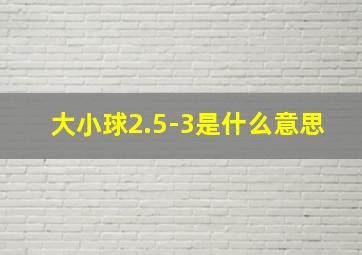 大小球2.5-3是什么意思